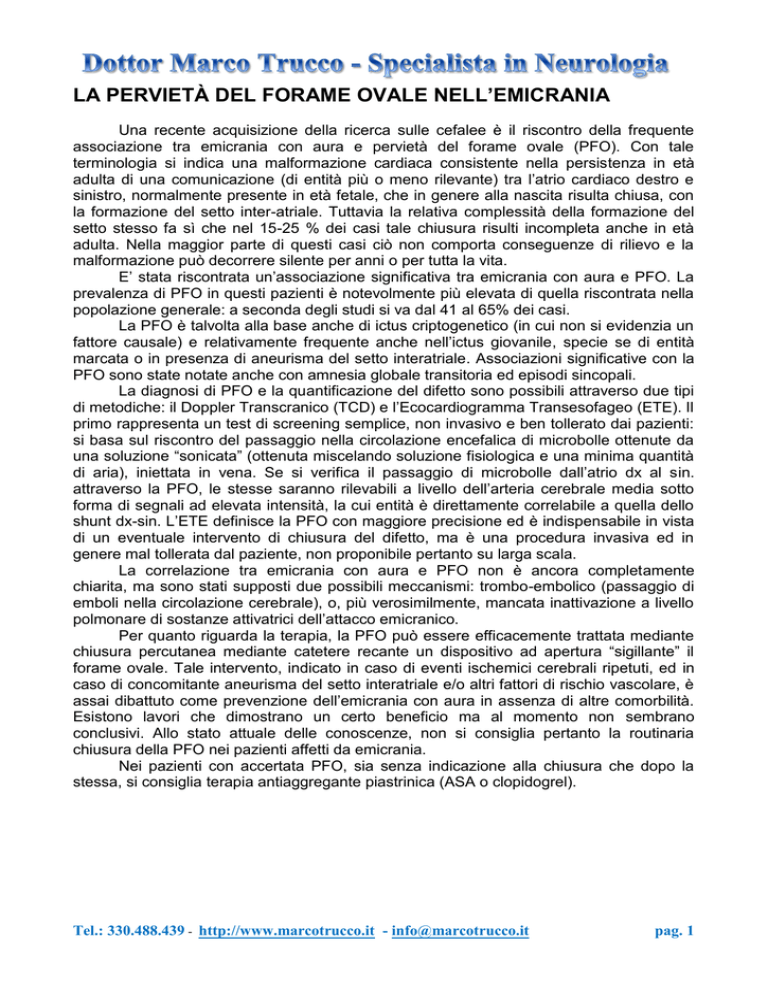 Dottor Marco Trucco - Specialista in Neurologia

LA PERVIETÀ DEL FORAME OVALE NELL'EMICRANIA

Una recente acquisizione della ricerca sulle cefalee è il riscontro della frequente associazione tra emicrania con aura e pervietà del forame ovale (PFO). Con tale terminologia si indica una malformazione cardiaca consistente nella persistenza in età adulta di una comunicazione (di entità più o meno rilevante) tra l'atrio cardiaco destro e sinistro, normalmente presente in età fetale, che in genere alla nascita risulta chiusa, con la formazione del setto inter-atriale. Tuttavia la relativa complessità della formazione del setto stesso fa sì che nel 15-25 % dei casi tale chiusura risulti incompleta anche in età adulta. Nella maggior parte di questi casi ciò non comporta conseguenze di rilievo e la malformazione può decorrere silente per anni o per tutta la vita.

E' stata riscontrata un'associazione significativa tra emicrania con aura e PFO. La prevalenza di PFO in questi pazienti è notevolmente più elevata di quella riscontrata nella popolazione generale: a seconda degli studi si va dal 41 al 65% dei casi.

La PFO è talvolta alla base anche di ictus criptogenetico (in cui non si evidenzia un fattore causale) e relativamente frequente anche nell'ictus giovanile, specie se di entità marcata o in presenza di aneurisma del setto interatriale. Associazioni significative con la PFO sono state notate anche con amnesia globale transitoria ed episodi sincopali.

La diagnosi di PFO e la quantificazione del difetto sono possibili attraverso due tipi di metodiche: il Doppler Transcranico (TCD) e l'Ecocardiogramma Transesofageo (ETE). Il primo rappresenta un test di screening semplice, non invasivo e ben tollerato dai pazienti: si basa sul riscontro del passaggio nella circolazione encefalica di microbolle ottenute da una soluzione "sonicata" (ottenuta miscelando soluzione fisiologica e una minima quantità di aria), iniettata in vena. Se si verifica il passaggio di microbolle dall'atrio dx al sin. attraverso la PFO, le stesse saranno rilevabili a livello dell'arteria cerebrale media sotto forma di segnali ad elevata intensità, la cui entità è direttamente correlabile a quella dello shunt dx-sin. L'ETE definisce la PFO con maggiore precisione ed è indispensabile in vista di un eventuale intervento di chiusura del difetto, ma è una procedura invasiva ed in genere mal tollerata dal paziente, non proponibile pertanto su larga scala.

La correlazione tra emicrania con aura e PFO non è ancora completamente chiarita, ma sono stati supposti due possibili meccanismi: trombo-embolico (passaggio di emboli nella circolazione cerebrale), o, più verosimilmente, mancata inattivazione a livello polmonare di sostanze attivatrici dell'attacco emicranico.

Per quanto riguarda la terapia, la PFO può essere efficacemente trattata mediante chiusura percutanea mediante catetere recante un dispositivo ad apertura "sigillante" il forame ovale. Tale intervento, indicato in caso di eventi ischemici cerebrali ripetuti, ed in caso di concomitante aneurisma del setto interatriale e/o altri fattori di rischio vascolare, è assai dibattuto come prevenzione dell'emicrania con aura in assenza di altre comorbilità. Esistono lavori che dimostrano un certo beneficio ma al momento non sembrano conclusivi. Allo stato attuale delle conoscenze, non si consiglia pertanto la routinaria chiusura della PFO nei pazienti affetti da emicrania.

Nei pazienti con accertata PFO, sia senza indicazione alla chiusura che dopo la stessa, si consiglia terapia antiaggregante piastrinica (ASA o clopidogrel).

Tel.: 330.488.439 - http://www.marcotrucco.it - info@marcotrucco.it pag. 1